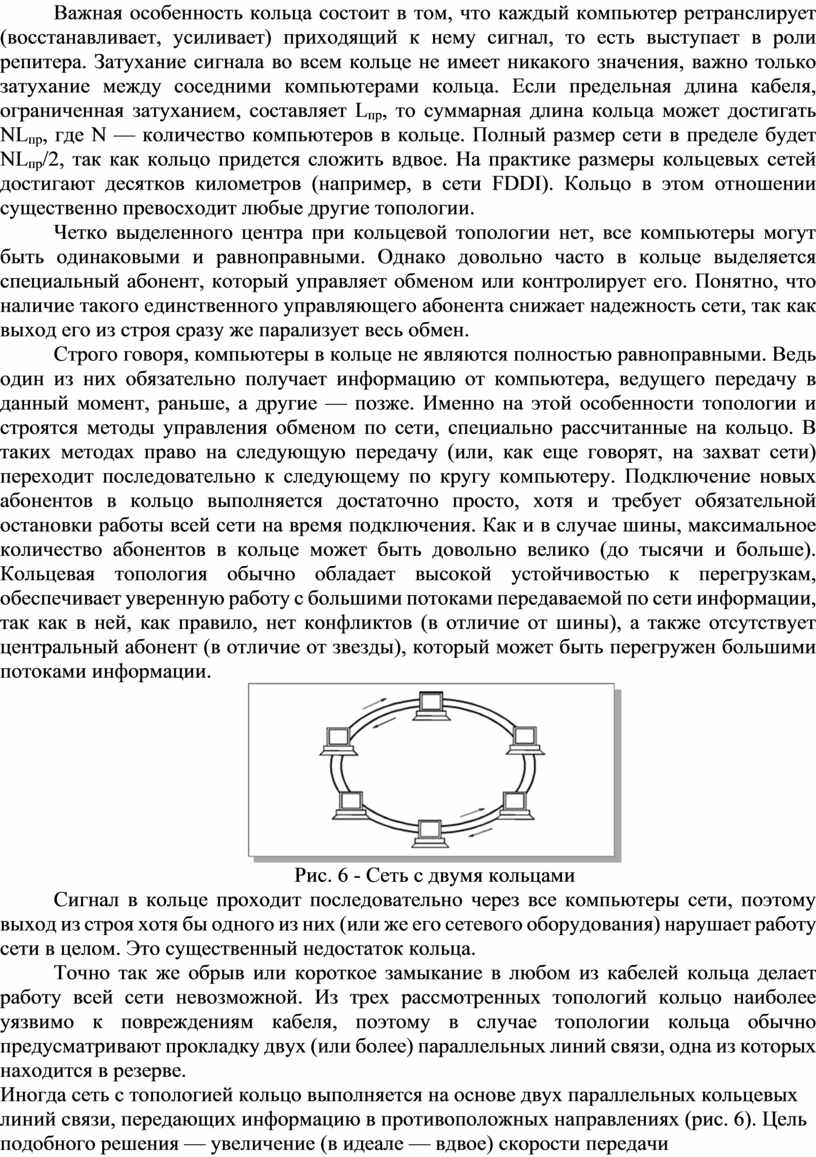 Важная особенность кольца состоит в том, что каждый компьютер ретранслирует (восстанавливает, усиливает) приходящий к нему сигнал, то есть выступает в роли репитера. Затухание сигнала во всем кольце не имеет никакого значения, важно только затухание между соседними компьютерами кольца. Если предельная длина кабеля, ограниченная затуханием, составляет $L_{пр}$, то суммарная длина кольца может достигать $NL_{пр}$, где N — количество компьютеров в кольце. Полный размер сети в пределе будет $NL_{пр}/2$, так как кольцо придется сложить вдвое. На практике размеры кольцевых сетей достигают десятков километров (например, в сети FDDI). Кольцо в этом отношении существенно превосходит любые другие топологии.

Четко выделенного центра при кольцевой топологии нет, все компьютеры могут быть одинаковыми и равноправными. Однако довольно часто в кольце выделяется специальный абонент, который управляет обменом или контролирует его. Понятно, что наличие такого единственного управляющего абонента снижает надежность сети, так как выход его из строя сразу же парализует весь обмен.

Строго говоря, компьютеры в кольце не являются полностью равноправными. Ведь один из них обязательно получает информацию от компьютера, ведущего передачу в данный момент, раньше, а другие — позже. Именно на этой особенности топологии и строятся методы управления обменом по сети, специально рассчитанные на кольцо. В таких методах право на следующую передачу (или, как еще говорят, на захват сети) переходит последовательно к следующему по кругу компьютеру. Подключение новых абонентов в кольцо выполняется достаточно просто, хотя и требует обязательной остановки работы всей сети на время подключения. Как и в случае шины, максимальное количество абонентов в кольце может быть довольно велико (до тысячи и больше). Кольцевая топология обычно обладает высокой устойчивостью к перегрузкам, обеспечивает уверенную работу с большими потоками передаваемой по сети информации, так как в ней, как правило, нет конфликтов (в отличие от шины), а также отсутствует центральный абонент (в отличие от звезды), который может быть перегружен большими потоками информации.

Рис. 6 - Сеть с двумя кольцами

Сигнал в кольце проходит последовательно через все компьютеры сети, поэтому выход из строя хотя бы одного из них (или же его сетевого оборудования) нарушает работу сети в целом. Это существенный недостаток кольца.

Точно так же обрыв или короткое замыкание в любом из кабелей кольца делает работу всей сети невозможной. Из трех рассмотренных топологий кольцо наиболее уязвимо к повреждениям кабеля, поэтому в случае топологии кольца обычно предусматривают прокладку двух (или более) параллельных линий связи, одна из которых находится в резерве.

Иногда сеть с топологией кольцо выполняется на основе двух параллельных кольцевых линий связи, передающих информацию в противоположных направлениях (рис. 6). Цель подобного решения — увеличение (в идеале — вдвое) скорости передачи